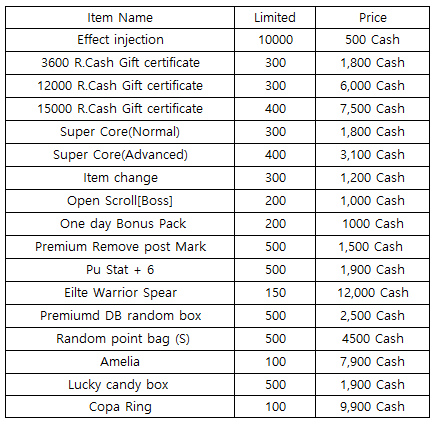 | Item Name | Limited | Price |
|---|---|---|
| Effect injection | 10000 | 500 Cash |
| 3600 R.Cash Gift certificate | 300 | 1,800 Cash |
| 12000 R.Cash Gift certificate | 300 | 6,000 Cash |
| 15000 R.Cash Gift certificate | 400 | 7,500 Cash |
| Super Core(Normal) | 300 | 1,800 Cash |
| Super Core(Advanced) | 400 | 3,100 Cash |
| Item change | 300 | 1,200 Cash |
| Open Scroll[Boss] | 200 | 1,000 Cash |
| One day Bonus Pack | 200 | 1000 Cash |
| Premium Remove post Mark | 500 | 1,500 Cash |
| Pu Stat + 6 | 500 | 1,900 Cash |
| Eilte Warrior Spear | 150 | 12,000 Cash |
| Premiumd DB random box | 500 | 2,500 Cash |
| Random point bag (S) | 500 | 4500 Cash |
| Amelia | 100 | 7,900 Cash |
| Lucky candy box | 500 | 1,900 Cash |
| Copa Ring | 100 | 9,900 Cash |